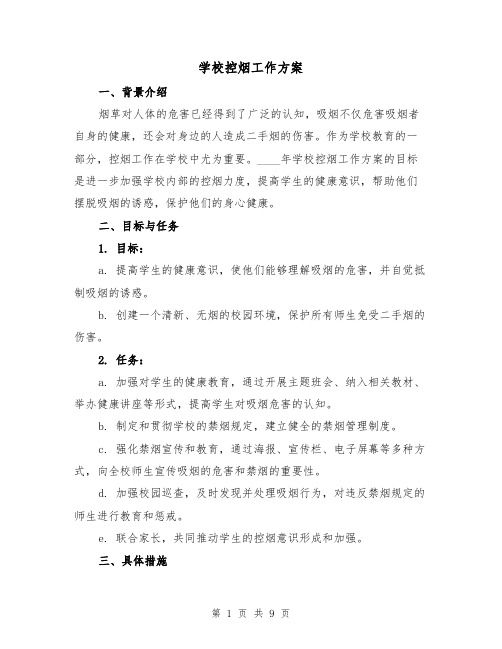 学校控烟工作方案

一、背景介绍

烟草对人体的危害已经得到了广泛的认知，吸烟不仅危害吸烟者自身的健康，还会对身边的人造成二手烟的伤害。作为学校教育的一部分，控烟工作在学校中尤为重要。____年学校控烟工作方案的目标是进一步加强学校内部的控烟力度，提高学生的健康意识，帮助他们摆脱吸烟的诱惑，保护他们的身心健康。

二、目标与任务

1. 目标：

a. 提高学生的健康意识，使他们能够理解吸烟的危害，并自觉抵制吸烟的诱惑。

b. 创建一个清新、无烟的校园环境，保护所有师生免受二手烟的伤害。

2. 任务：

a. 加强对学生的健康教育，通过开展主题班会、纳入相关教材、举办健康讲座等形式，提高学生对吸烟危害的认知。

b. 制定和贯彻学校的禁烟规定，建立健全的禁烟管理制度。

c. 强化禁烟宣传和教育，通过海报、宣传栏、电子屏幕等多种方式，向全校师生宣传吸烟的危害和禁烟的重要性。

d. 加强校园巡查，及时发现并处理吸烟行为，对违反禁烟规定的师生进行教育和惩戒。

e. 联合家长，共同推动学生的控烟意识形成和加强。

三、具体措施

第 1 页 共 9 页